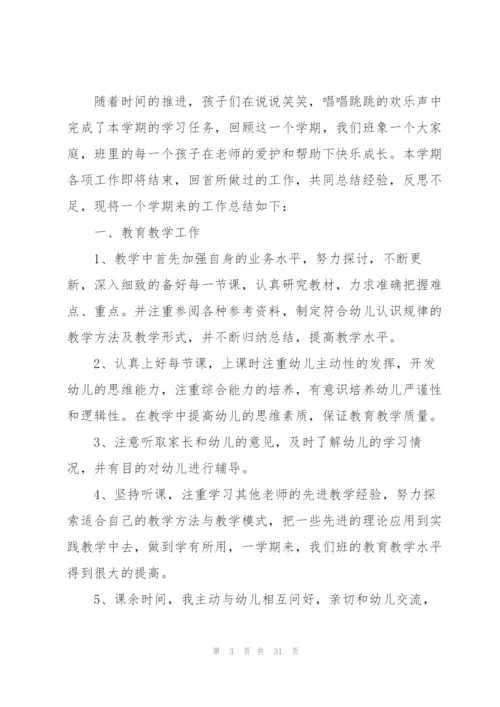 随着时间的推进，孩子们在说说笑笑，唱唱跳跳的欢乐声中完成了本学期的学习任务，回顾这一个学期，我们班象一个大家庭，班里的每一个孩子在老师的爱护和帮助下快乐成长。本学期各项工作即将结束，回首所做过的工作，共同总结经验，反思不足，现将一个学期来的工作总结如下：

一、教育教学工作

1、教学中首先加强自身的业务水平，努力探讨，不断更新，深入细致的备好每一节课，认真研究教材，力求准确把握难点、重点。并注重参阅各种参考资料，制定符合幼儿认识规律的教学方法及教学形式，并不断归纳总结，提高教学水平。

2、认真上好每节课，上课时注重幼儿主动性的发挥，开发幼儿的思维能力，注重综合能力的培养，有意识培养幼儿严谨性和逻辑性。在教学中提高幼儿的思维素质，保证教育教学质量。

3、注意听取家长和幼儿的意见，及时了解幼儿的学习情况，并有目的对幼儿进行辅导。

4、坚持听课，注重学习其他老师的先进教学经验，努力探索适合自己的教学方法与教学模式，把一些先进的理论应用到实践教学中去，做到学有所用，一学期来，我们班的教育教学水平得到很大的提高。

5、课余时间，我主动与幼儿相互问好，亲切和幼儿交流，

第 3 页 共 31 页